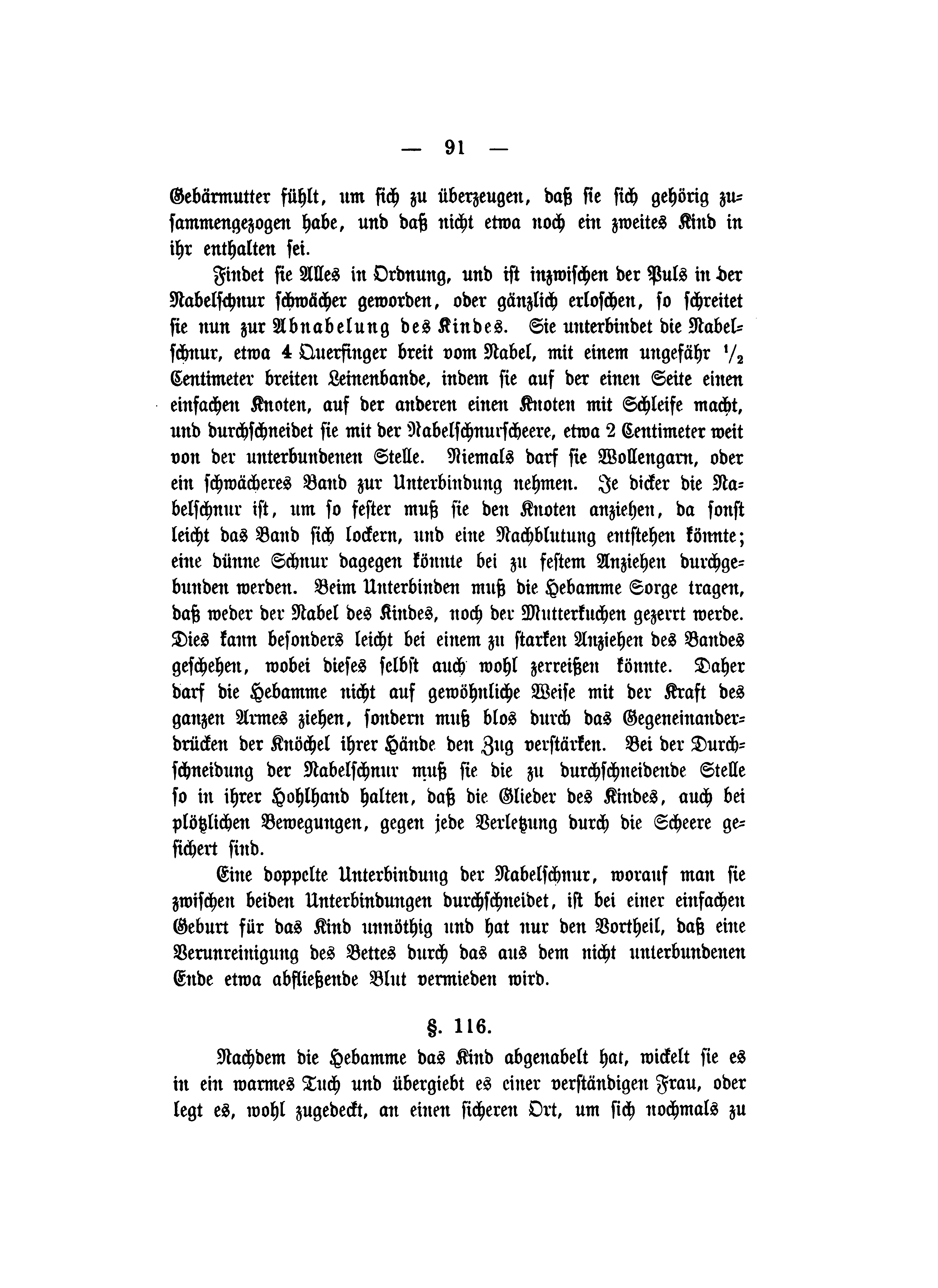 — 91 —

Gebärmutter fühlt, um sich zu überzeugen, daß sie sich gehörig zusammengezogen habe, und daß nicht etwa noch ein zweites Kind in ihr enthalten sei.

Findet sie Alles in Ordnung, und ist inzwischen der Puls in der Nabelschnur schwächer geworden, oder gänzlich erloschen, so schreitet sie nun zur Abnabelung des Kindes. Sie unterbindet die Nabelschnur, etwa 4 Querfinger breit vom Nabel, mit einem ungefähr $\frac{1}{2}$ Centimeter breiten Leinenbande, indem sie auf der einen Seite einen einfachen Knoten, auf der anderen einen Knoten mit Schleife macht, und durchschneidet sie mit der Nabelschnurscheere, etwa 2 Centimeter weit von der unterbundenen Stelle. Niemals darf sie Wollengarn, oder ein schwächeres Band zur Unterbindung nehmen. Je dicker die Nabelschnur ist, um so fester muß sie den Knoten anziehen, da sonst leicht das Band sich lockern, und eine Nachblutung entstehen könnte; eine dünne Schnur dagegen könnte bei zu festem Anziehen durchgebunden werden. Beim Unterbinden muß die Hebamme Sorge tragen, daß weder der Nabel des Kindes, noch der Mutterkuchen gezerrt werde. Dies kann besonders leicht bei einem zu starken Anziehen des Bandes geschehen, wobei dieses selbst auch wohl zerreißen könnte. Daher darf die Hebamme nicht auf gewöhnliche Weise mit der Kraft des ganzen Armes ziehen, sondern muß blos durch das Gegeneinanderdrücken der Knöchel ihrer Hände den Zug verstärken. Bei der Durchschneidung der Nabelschnur muß sie die zu durchschneidende Stelle so in ihrer Hohlhand halten, daß die Glieder des Kindes, auch bei plötzlichen Bewegungen, gegen jede Verletzung durch die Scheere gesichert sind.

Eine doppelte Unterbindung der Nabelschnur, worauf man sie zwischen beiden Unterbindungen durchschneidet, ist bei einer einfachen Geburt für das Kind unnöthig und hat nur den Vortheil, daß eine Verunreinigung des Bettes durch das aus dem nicht unterbundenen Ende etwa abfließende Blut vermieden wird.

§. 116.

Nachdem die Hebamme das Kind abgenabelt hat, wickelt sie es in ein warmes Tuch und übergiebt es einer verständigen Frau, oder legt es, wohl zugedeckt, an einen sicheren Ort, um sich nochmals zu